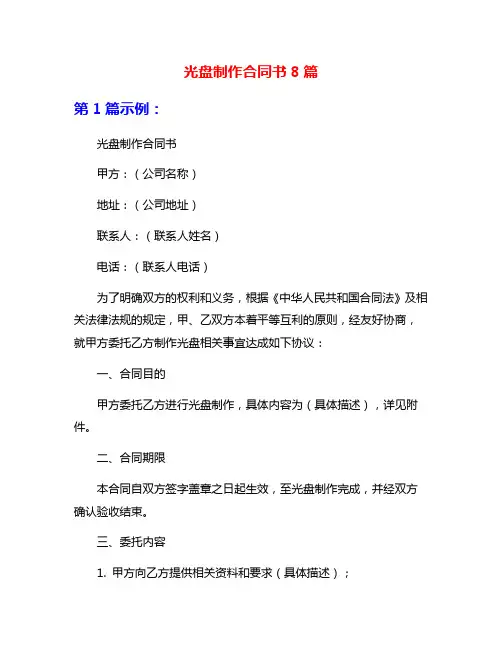 光盘制作合同书 8 篇

第 1 篇示例：

光盘制作合同书

甲方：（公司名称）

地址：（公司地址）

联系人：（联系人姓名）

电话：（联系人电话）

为了明确双方的权利和义务，根据《中华人民共和国合同法》及相关法律法规的规定，甲、乙双方本着平等互利的原则，经友好协商，就甲方委托乙方制作光盘相关事宜达成如下协议：

一、合同目的

甲方委托乙方进行光盘制作，具体内容为（具体描述），详见附件。

二、合同期限

本合同自双方签字盖章之日起生效，至光盘制作完成，并经双方确认验收结束。

三、委托内容

1. 甲方向乙方提供相关资料和要求（具体描述）；